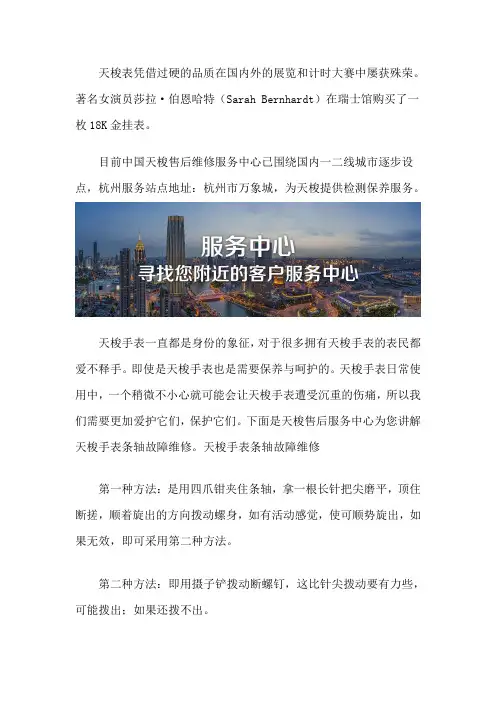 天梭表凭借过硬的品质在国内外的展览和计时大赛中屡获殊荣。著名女演员莎拉·伯恩哈特（Sarah Bernhardt）在瑞士馆购买了一枚 18K 金挂表。

目前中国天梭售后维修服务中心已围绕国内一二线城市逐步设点，杭州服务站点地址：杭州市万象城，为天梭提供检测保养服务。

服务中心
寻找您附近的客户服务中心

天梭手表一直都是身份的象征，对于很多拥有天梭手表的表民都爱不释手。即使是天梭手表也是需要保养与呵护的。天梭手表日常使用中，一个稍微不小心就可能会让天梭手表遭受沉重的伤痛，所以我们需要更加爱护它们，保护它们。下面是天梭售后服务中心为您讲解天梭手表条轴故障维修。天梭手表条轴故障维修

第一种方法：是用四爪钳夹住条轴，拿一根长针把尖磨平，顶住断搓，顺着旋出的方向拨动螺身，如有活动感觉，使可顺势旋出，如果无效，即可采用第二种方法。

第二种方法：即用摄子铲拨动断螺钉，这比针尖拨动要有力些，可能拨出；如果还拨不出。